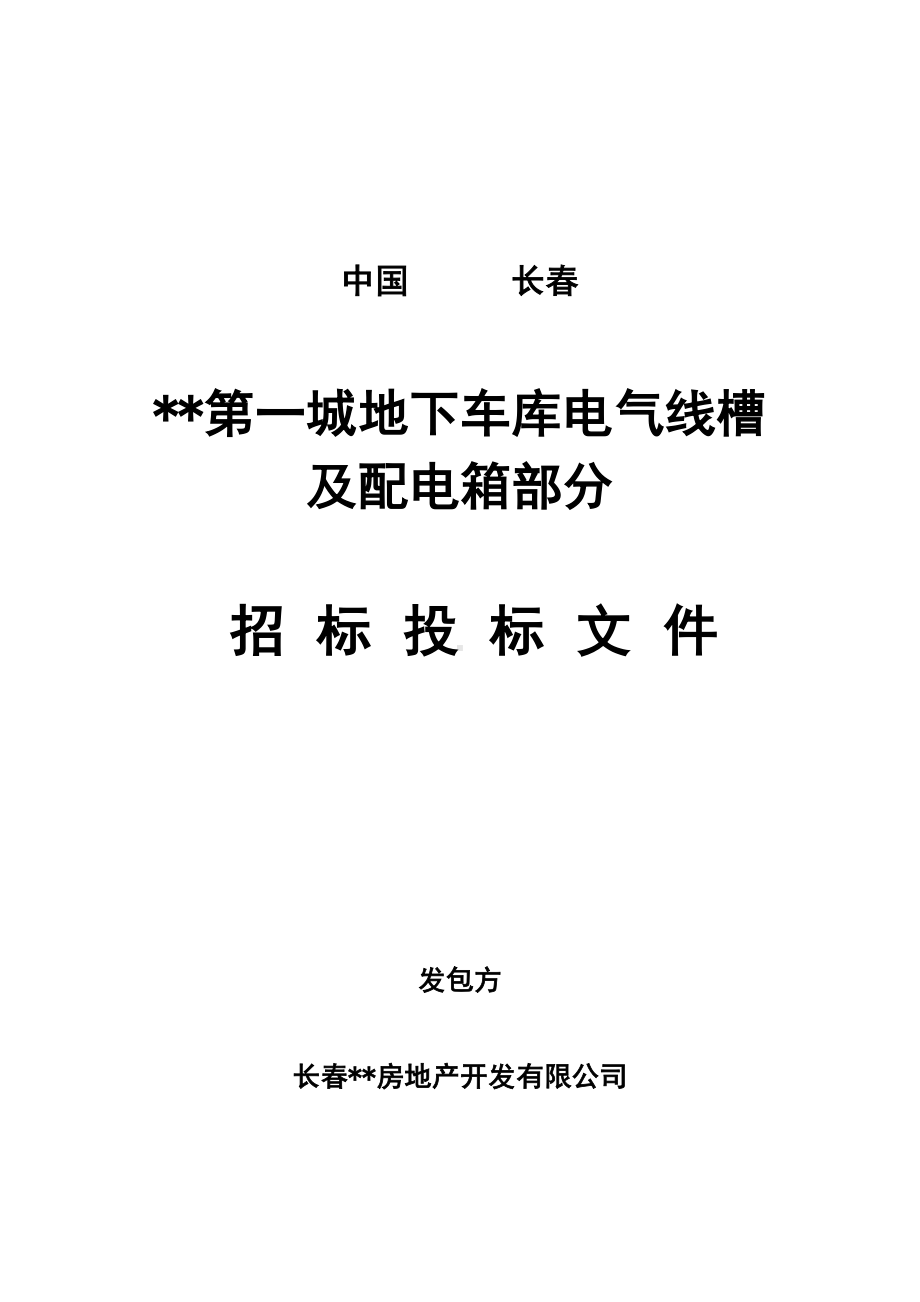 中国　　　长春

**第一城地下车库电气线槽及配电箱部分

招 标 投 标 文 件

发包方

长春**房地产开发有限公司